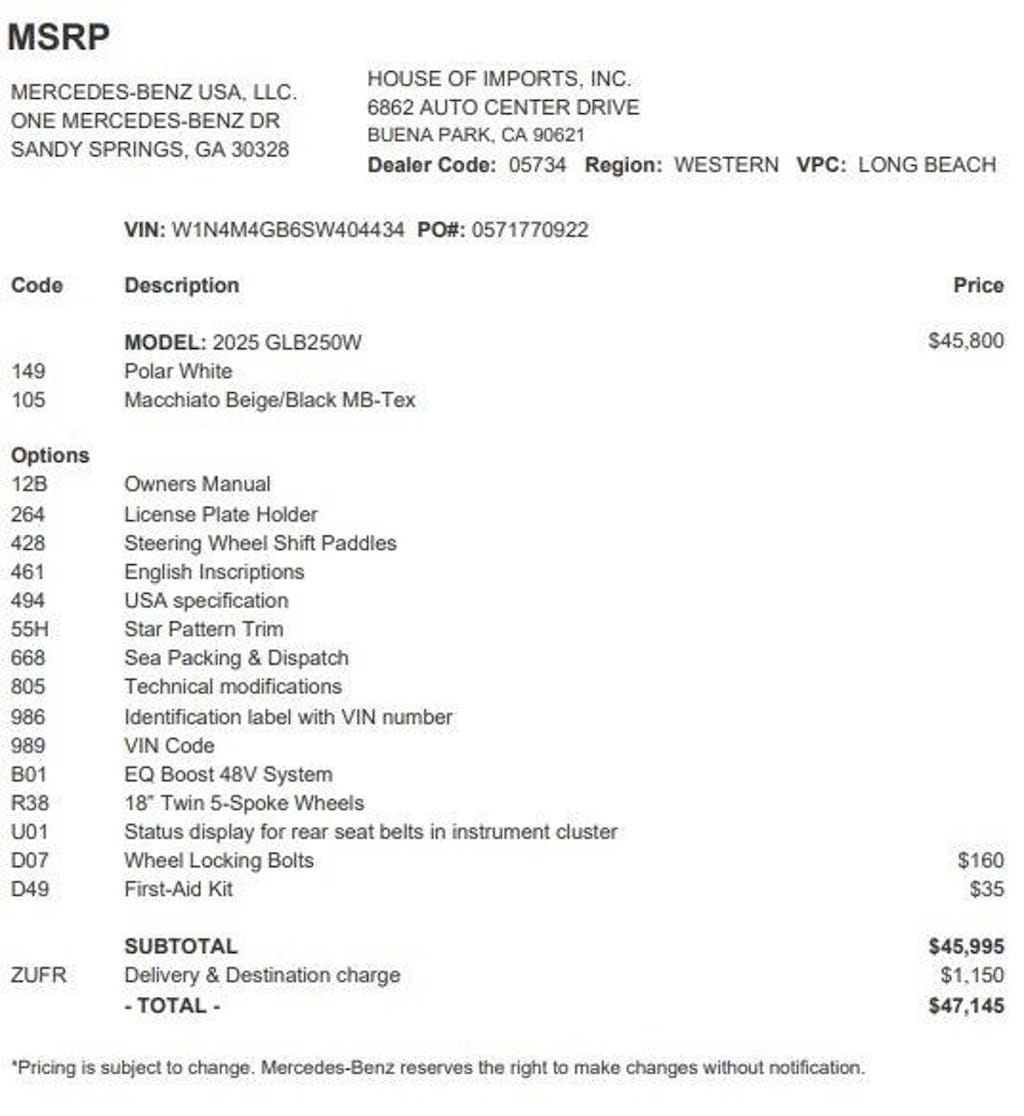 MSRP

MERCEDES-BENZ USA, LLC.
ONE MERCEDES-BENZ DR
SANDY SPRINGS, GA 30328

HOUSE OF IMPORTS, INC.
6862 AUTO CENTER DRIVE
BUENA PARK, CA 90621
Dealer Code: 05734 Region: WESTERN VPC: LONG BEACH

VIN: W1N4M4GB6SW404434 PO#: 0571770922

| Code | Description | Price |
|---|---|---|
| | MODEL: 2025 GLB250W | $45,800 |
| 149 | Polar White | |
| 105 | Macchiato Beige/Black MB-Tex | |
| Options | | |
| 12B | Owners Manual | |
| 264 | License Plate Holder | |
| 428 | Steering Wheel Shift Paddles | |
| 461 | English Inscriptions | |
| 494 | USA specification | |
| 55H | Star Pattern Trim | |
| 668 | Sea Packing & Dispatch | |
| 805 | Technical modifications | |
| 986 | Identification label with VIN number | |
| 989 | VIN Code | |
| B01 | EQ Boost 48V System | |
| R38 | 18" Twin 5-Spoke Wheels | |
| U01 | Status display for rear seat belts in instrument cluster | |
| D07 | Wheel Locking Bolts | $160 |
| D49 | First-Aid Kit | $35 |
| | SUBTOTAL | $45,995 |
| ZUFR | Delivery & Destination charge | $1,150 |
| | - TOTAL - | $47,145 |

*Pricing is subject to change. Mercedes-Benz reserves the right to make changes without notification.